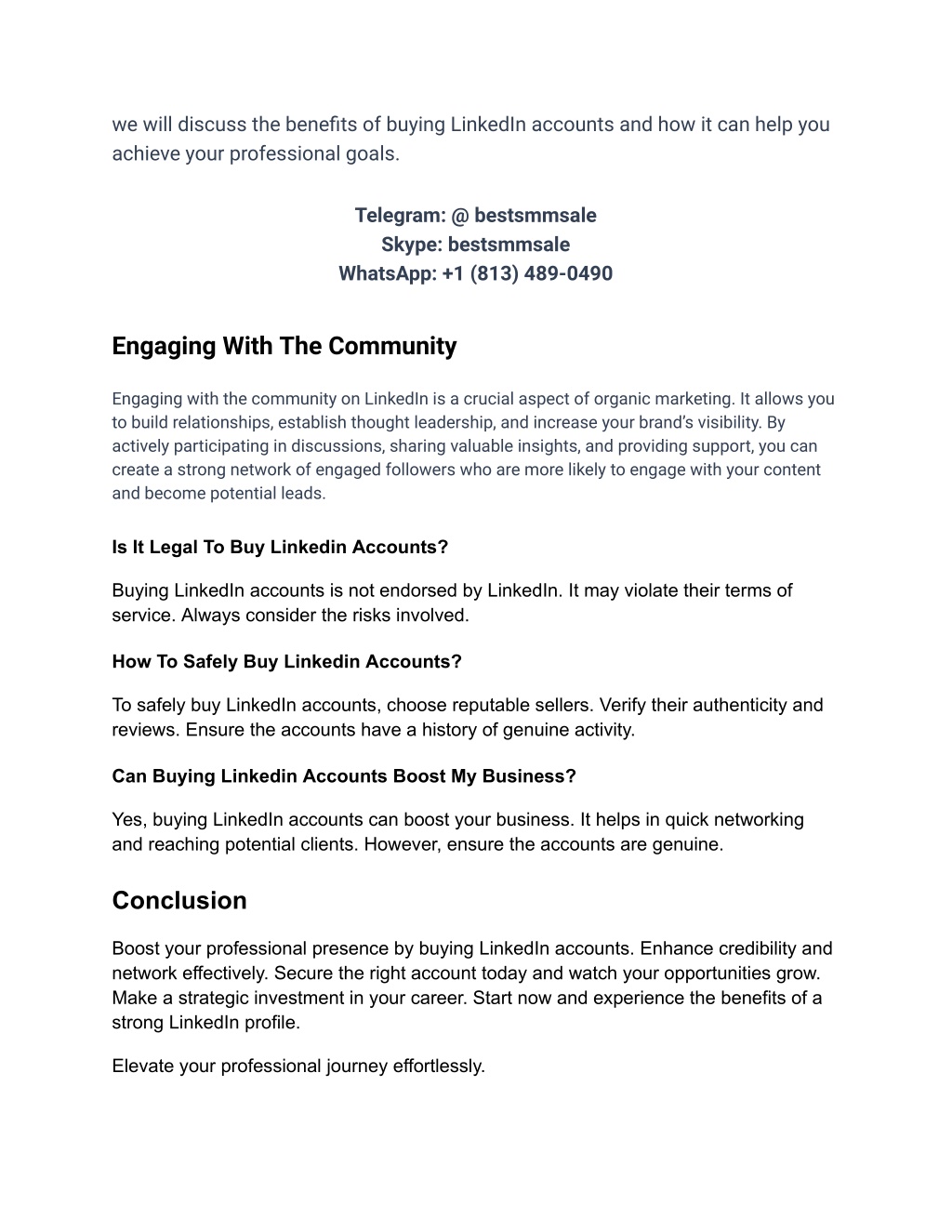 we will discuss the benefits of buying LinkedIn accounts and how it can help you achieve your professional goals.

Telegram: @ bestsmmsale
Skype: bestsmmsale
WhatsApp: +1 (813) 489-0490

Engaging With The Community

Engaging with the community on LinkedIn is a crucial aspect of organic marketing. It allows you to build relationships, establish thought leadership, and increase your brand's visibility. By actively participating in discussions, sharing valuable insights, and providing support, you can create a strong network of engaged followers who are more likely to engage with your content and become potential leads.

Is It Legal To Buy Linkedin Accounts?

Buying LinkedIn accounts is not endorsed by LinkedIn. It may violate their terms of service. Always consider the risks involved.

How To Safely Buy Linkedin Accounts?

To safely buy LinkedIn accounts, choose reputable sellers. Verify their authenticity and reviews. Ensure the accounts have a history of genuine activity.

Can Buying Linkedin Accounts Boost My Business?

Yes, buying LinkedIn accounts can boost your business. It helps in quick networking and reaching potential clients. However, ensure the accounts are genuine.

Conclusion

Boost your professional presence by buying LinkedIn accounts. Enhance credibility and network effectively. Secure the right account today and watch your opportunities grow. Make a strategic investment in your career. Start now and experience the benefits of a strong LinkedIn profile.

Elevate your professional journey effortlessly.